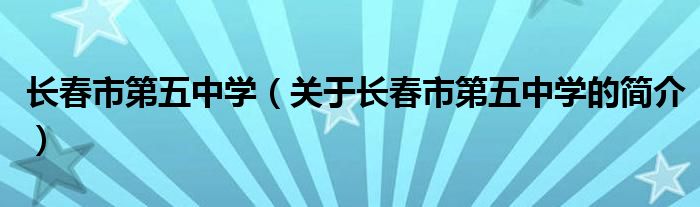 长春市第五中学（关于长春市第五中学的简介）